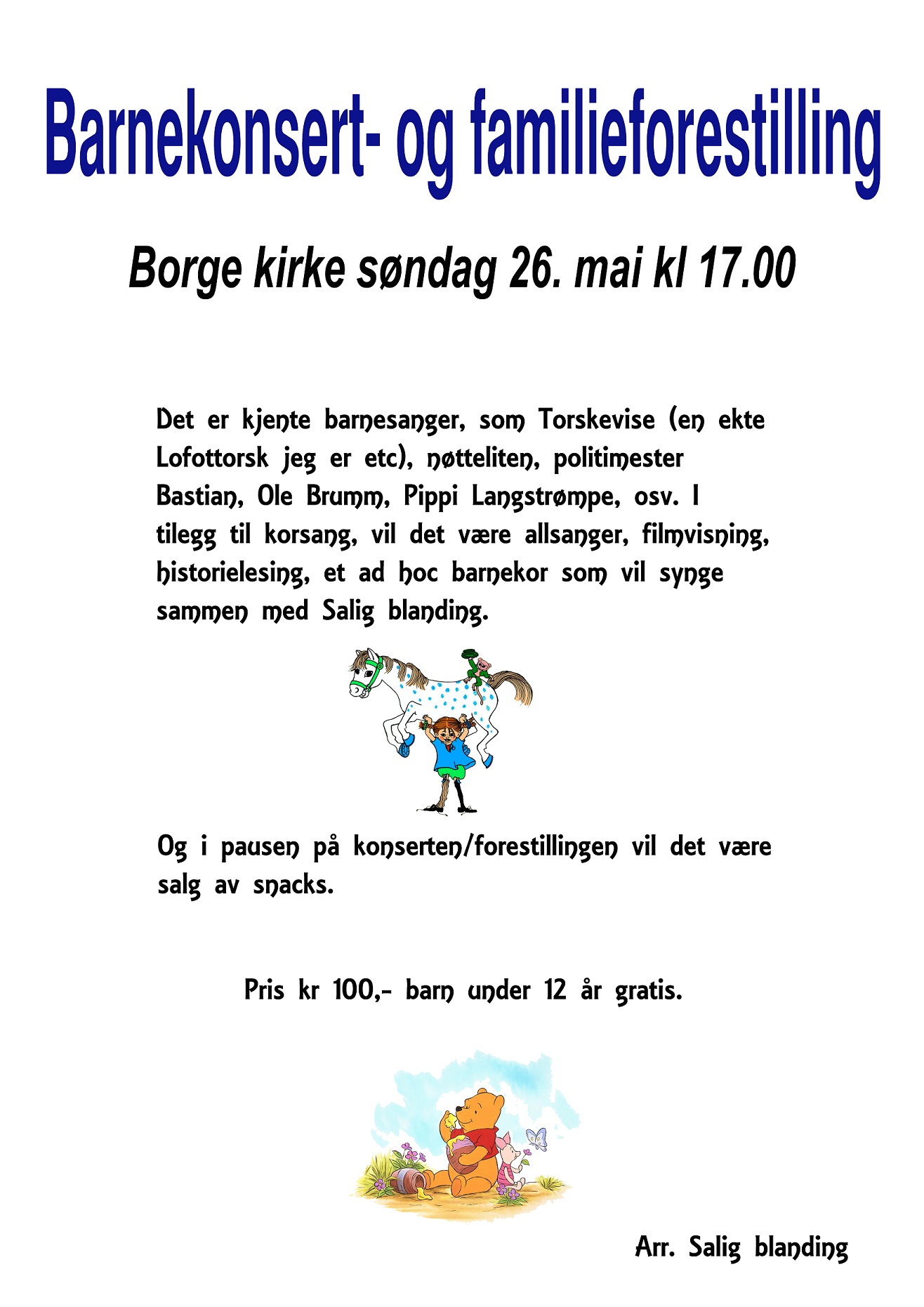 Barnekonsert- og familieforestilling

Borge kirke søndag 26. mai kl 17.00

Det er kjente barnesanger, som Torskevise (en ekte Lofottorsk jeg er etc), nøtteliten, politimester Bastian, Ole Brumm, Pippi Langstrømpe, osv. I tilegg til korsang, vil det være allsanger, filmvisning, historielesing, et ad hoc barnekor som vil synge sammen med Salig blanding.

Og i pausen på konserten/forestillingen vil det være salg av snacks.

Pris kr 100,- barn under 12 år gratis.

Arr. Salig blanding